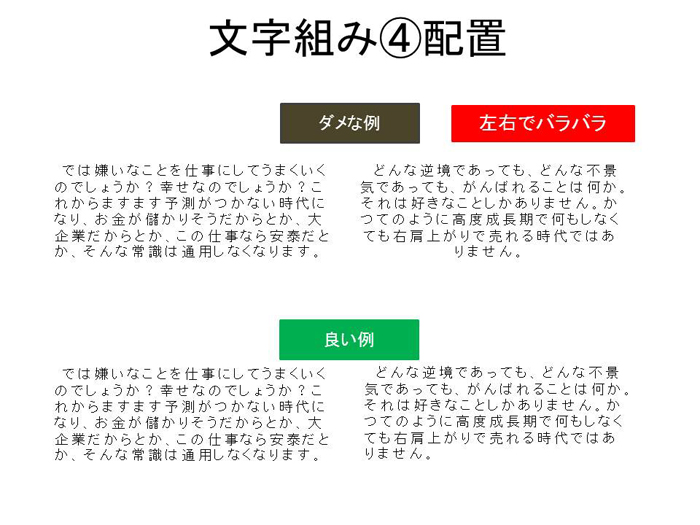 文字組み④配置

ダメな例

左右でバラバラ

では嫌いなことを仕事にしてうまくいくのでしょうか？幸せなのでしょうか？これからますます予測がつかない時代になり、お金が儲かりそうだからとか、大企業だからとか、この仕事なら安泰だとか、そんな常識は通用しなくなります。

どんな逆境であっても、どんな不景気であっても、がんばれることは何か。それは好きなことしかありません。かつてのように高度成長期で何もしなくても右肩上がりで売れる時代ではありません。

良い例

では嫌いなことを仕事にしてうまくいくのでしょうか？幸せなのでしょうか？これからますます予測がつかない時代になり、お金が儲かりそうだからとか、大企業だからとか、この仕事なら安泰だとか、そんな常識は通用しなくなります。

どんな逆境であっても、どんな不景気であっても、がんばれることは何か。それは好きなことしかありません。かつてのように高度成長期で何もしなくても右肩上がりで売れる時代ではありません。